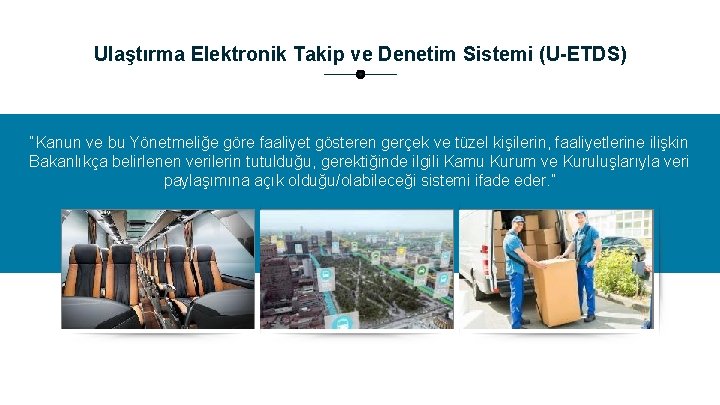 Ulaştırma Elektronik Takip ve Denetim Sistemi (U-ETDS)

"Kanun ve bu Yönetmeliğe göre faaliyet gösteren gerçek ve tüzel kişilerin, faaliyetlerine ilişkin Bakanlıkça belirlenen verilerin tutulduğu, gerektiğinde ilgili Kamu Kurum ve Kuruluşlarıyla veri paylaşımına açık olduğu/olabileceği sistemi ifade eder."